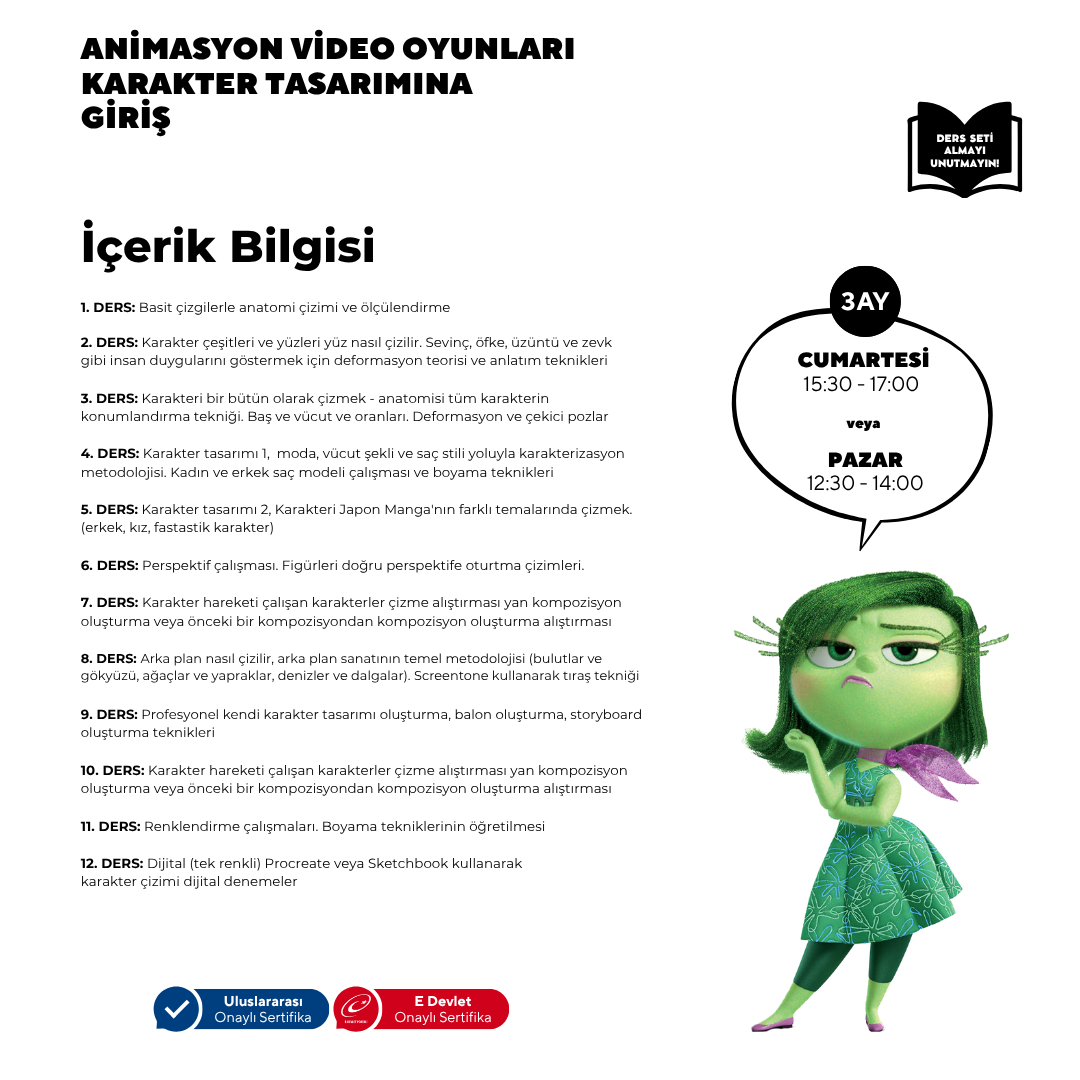 ANİMASYON VİDEO OYUNLARI KARAKTER TASARIMINA GİRİŞ

DERS SETİ ALMAYI UNUTMAYIN!

İçerik Bilgisi

**1. DERS:** Basit çizgilerle anatomi çizimi ve ölçülendirme

**2. DERS:** Karakter çeşitleri ve yüzleri yüz nasıl çizilir. Sevinç, öfke, üzüntü ve zevk gibi insan duygularını göstermek için deformasyon teorisi ve anlatım teknikleri

**3. DERS:** Karakteri bir bütün olarak çizmek - anatomisi tüm karakterin konumlandırma tekniği. Baş ve vücut ve oranları. Deformasyon ve çekici pozlar

**4. DERS:** Karakter tasarımı 1, moda, vücut şekli ve saç stili yoluyla karakterizasyon metodolojisi. Kadın ve erkek saç modeli çalışması ve boyama teknikleri

**5. DERS:** Karakter tasarımı 2, Karakteri Japon Manga'nın farklı temalarında çizmek. (erkek, kız, fastastik karakter)

**6. DERS:** Perspektif çalışması. Figürleri doğru perspektife oturtma çizimleri.

**7. DERS:** Karakter hareketi çalışan karakterler çizme alıştırması yan kompozisyon oluşturma veya önceki bir kompozisyondan kompozisyon oluşturma alıştırması

**8. DERS:** Arka plan nasıl çizilir, arka plan sanatının temel metodolojisi (bulutlar ve gökyüzü, ağaçlar ve yapraklar, denizler ve dalgalar). Screentone kullanarak tıraş tekniği

**9. DERS:** Profesyonel kendi karakter tasarımı oluşturma, balon oluşturma, storyboard oluşturma teknikleri

**10. DERS:** Karakter hareketi çalışan karakterler çizme alıştırması yan kompozisyon oluşturma veya önceki bir kompozisyondan kompozisyon oluşturma alıştırması

**11. DERS:** Renklendirme çalışmaları. Boyama tekniklerinin öğretilmesi

**12. DERS:** Dijital (tek renkli) Procreate veya Sketchbook kullanarak karakter çizimi dijital denemeler

3AY

CUMARTESİ
15:30 - 17:00

veya

PAZAR
12:30 - 14:00

Uluslararası Onaylı Sertifika

E Devlet Onaylı Sertifika